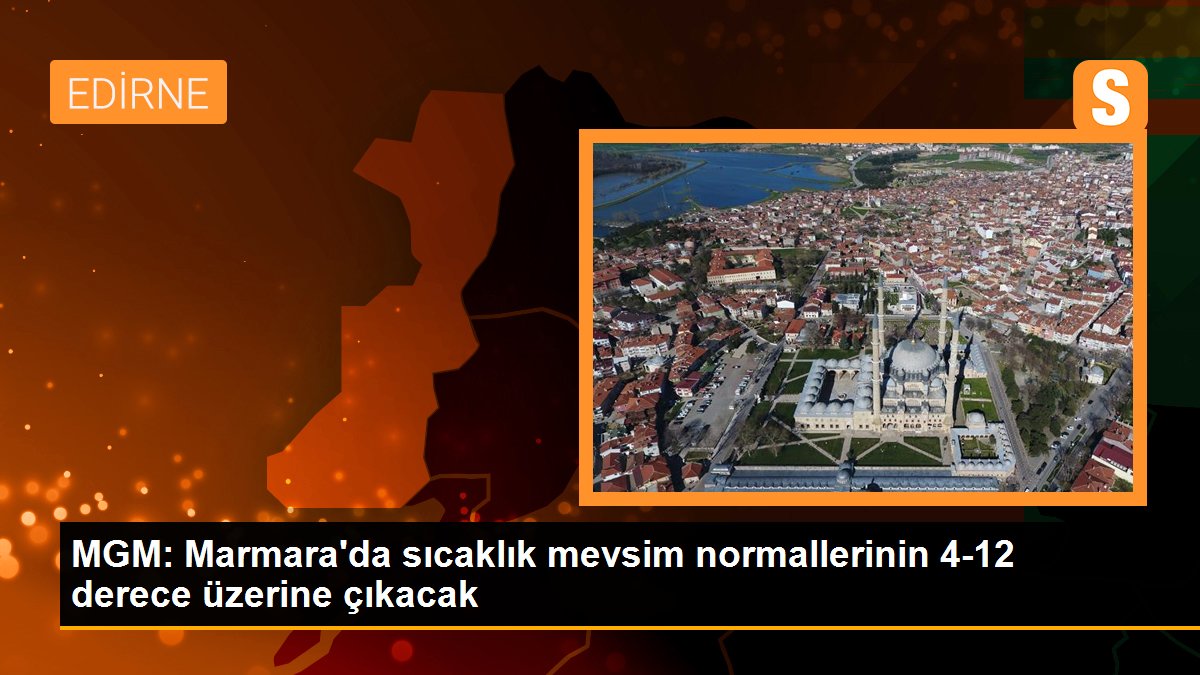 EDİRNE

S

MGM: Marmara'da sıcaklık mevsim normallerinin 4-12 derece üzerine çıkacak